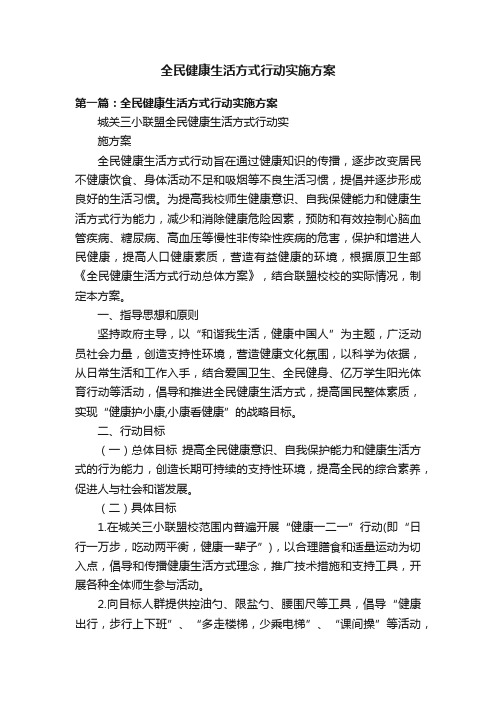 全民健康生活方式行动实施方案

第一篇：全民健康生活方式行动实施方案

城关三小联盟全民健康生活方式行动实施方案

全民健康生活方式行动旨在通过健康知识的传播，逐步改变居民不健康饮食、身体活动不足和吸烟等不良生活习惯，提倡并逐步形成良好的生活习惯。为提高我校师生健康意识、自我保健能力和健康生活方式行为能力，减少和消除健康危险因素，预防和有效控制心脑血管疾病、糖尿病、高血压等慢性非传染性疾病的危害，保护和增进人民健康，提高人口健康素质，营造有益健康的环境，根据原卫生部《全民健康生活方式行动总体方案》，结合联盟校校的实际情况，制定本方案。

一、指导思想和原则

坚持政府主导，以“和谐我生活，健康中国人”为主题，广泛动员社会力量，创造支持性环境，营造健康文化氛围，以科学为依据，从日常生活和工作入手，结合爱国卫生、全民健身、亿万学生阳光体育行动等活动，倡导和推进全民健康生活方式，提高国民整体素质，实现“健康护小康,小康看健康”的战略目标。

二、行动目标

（一）总体目标 提高全民健康意识、自我保护能力和健康生活方式的行为能力，创造长期可持续的支持性环境，提高全民的综合素养，促进人与社会和谐发展。

（二）具体目标

1.在城关三小联盟校范围内普遍开展“健康一二一”行动(即“日行一万步，吃动两平衡，健康一辈子”)，以合理膳食和适量运动为切入点，倡导和传播健康生活方式理念，推广技术措施和支持工具，开展各种全体师生参与活动。

2.向目标人群提供控油勺、限盐勺、腰围尺等工具，倡导“健康出行，步行上下班”、“多走楼梯，少乘电梯”、“课间操”等活动，